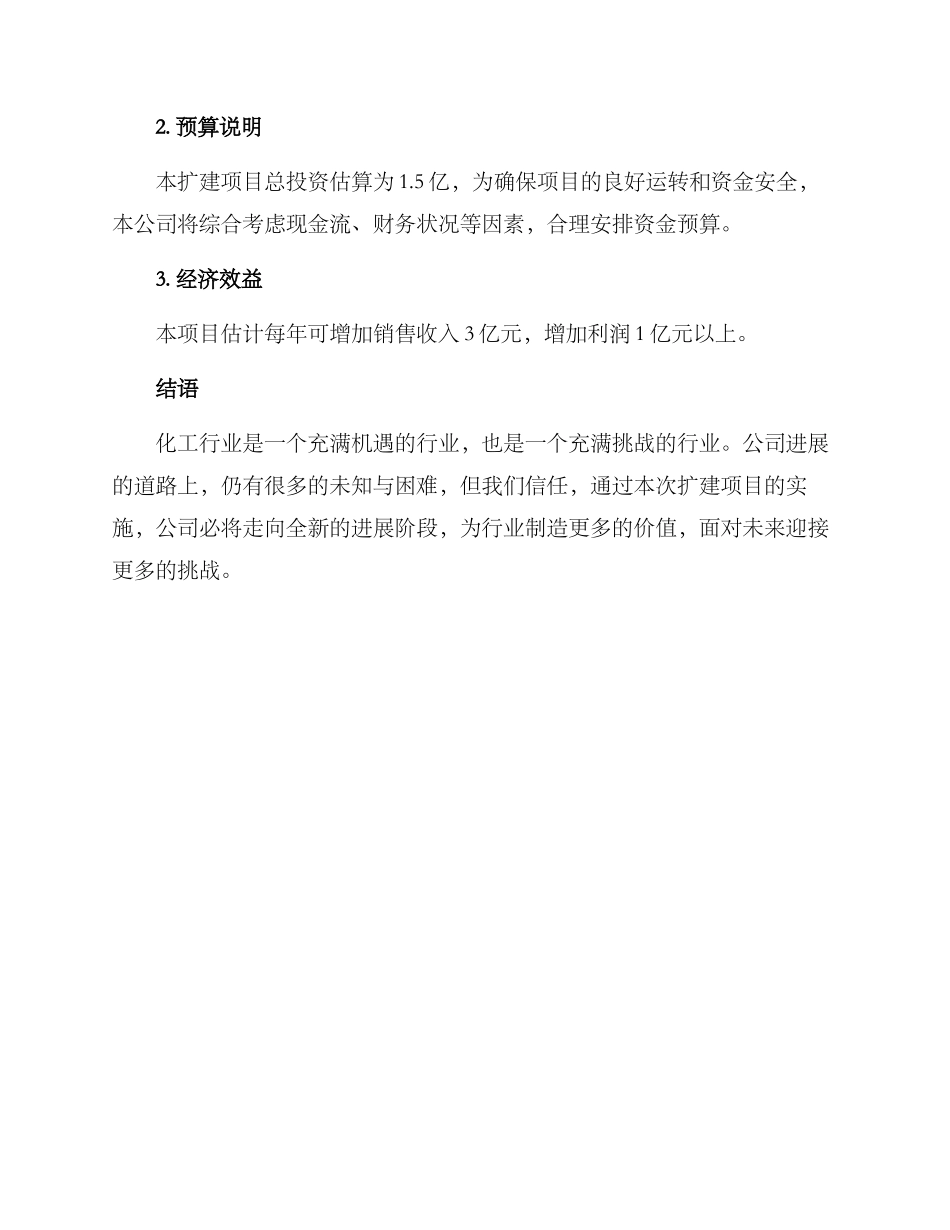 2. 预算说明

本扩建项目总投资估算为 1.5 亿，为确保项目的良好运转和资金安全，本公司将综合考虑现金流、财务状况等因素，合理安排资金预算。

3. 经济效益

本项目估计每年可增加销售收入 3 亿元，增加利润 1 亿元以上。

结语

化工行业是一个充满机遇的行业，也是一个充满挑战的行业。公司进展的道路上，仍有很多的未知与困难，但我们信任，通过本次扩建项目的实施，公司必将走向全新的进展阶段，为行业制造更多的价值，面对未来迎接更多的挑战。